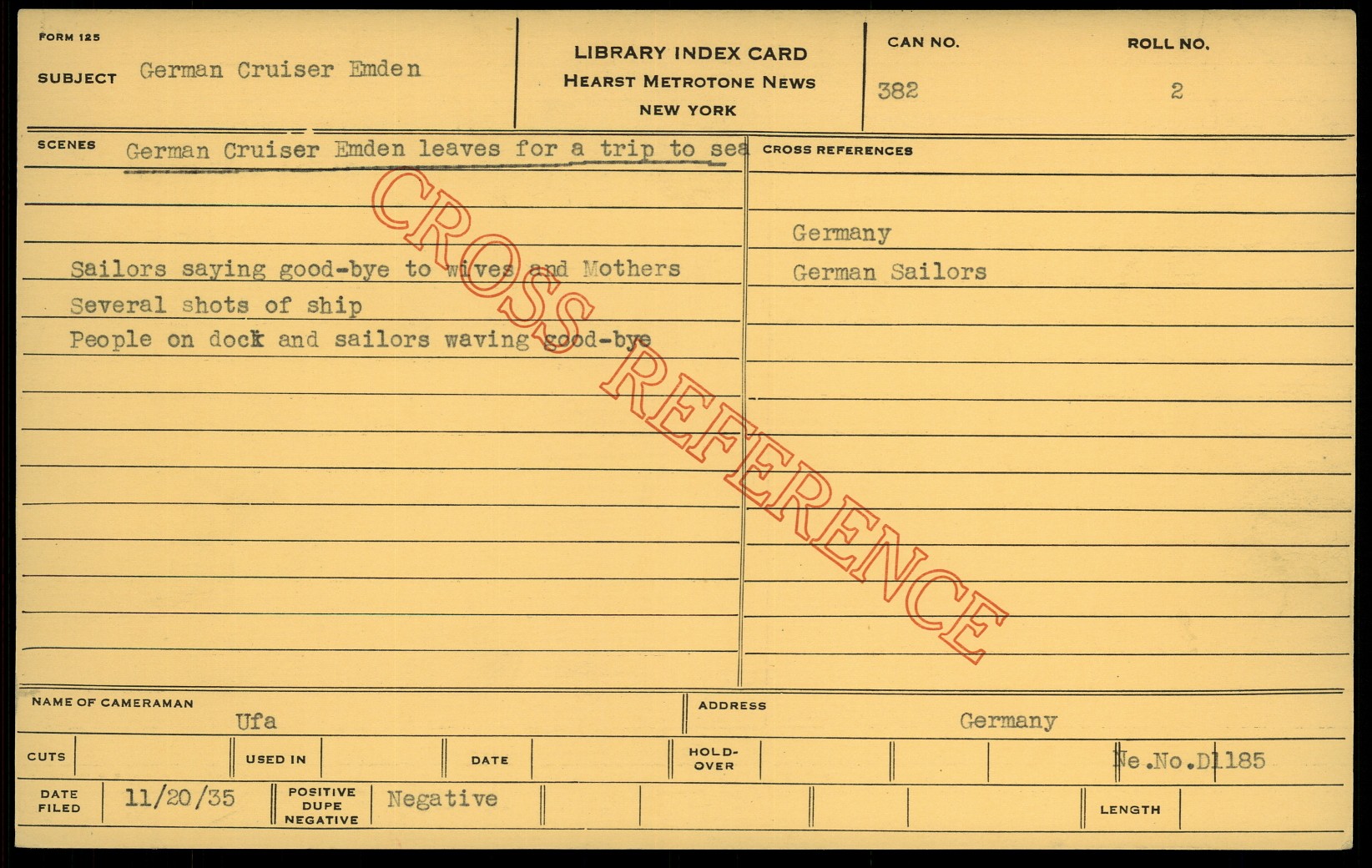 FORM 125

SUBJECT German Cruiser Emden

LIBRARY INDEX CARD
HEARST METROTONE NEWS
NEW YORK

CAN NO.
382

ROLL NO.
2

SCENES German Cruiser Emden leaves for a trip to sea

Sailors saying good-bye to wives and Mothers
Several shots of ship
People on dock and sailors waving good-bye

CROSS REFERENCES

Germany
German Sailors

NAME OF CAMERAMAN
Ufa

ADDRESS
Germany

CUTS

USED IN

DATE

HOLD-OVER

Ne.No.D1185

DATE FILED
11/20/35

POSITIVE
DUPE
NEGATIVE
Negative

LENGTH

CROSS REFERENCE